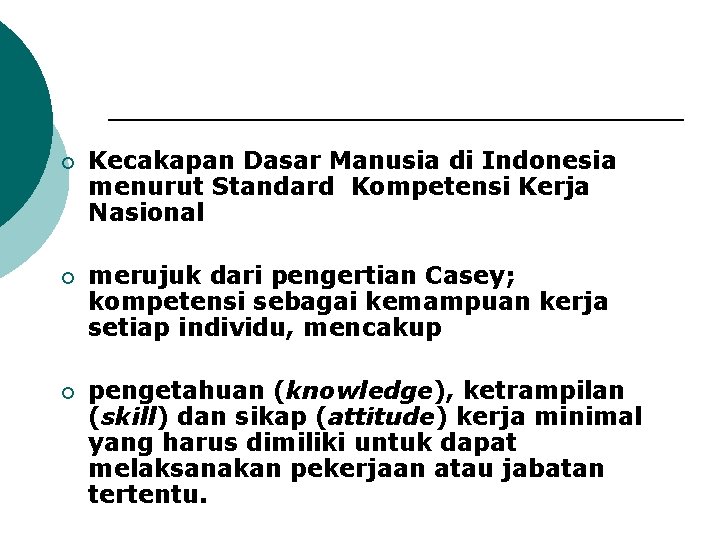 Kecakapan Dasar Manusia di Indonesia menurut Standard Kompetensi Kerja Nasional

merujuk dari pengertian Casey; kompetensi sebagai kemampuan kerja setiap individu, mencakup

pengetahuan (knowledge), ketrampilan (skill) dan sikap (attitude) kerja minimal yang harus dimiliki untuk dapat melaksanakan pekerjaan atau jabatan tertentu.